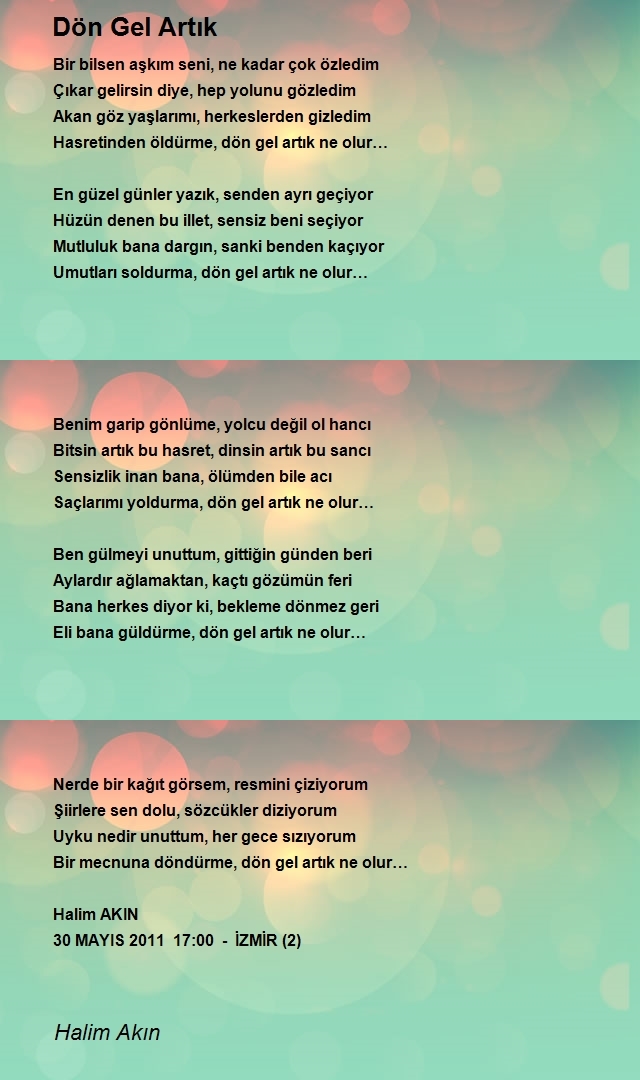 Dön Gel Artık

Bir bilsen aşkım seni, ne kadar çok özledim
Çıkar gelirsin diye, hep yolunu gözledim
Akan göz yaşlarımı, herkeslerden gizledim
Hasretinden öldürme, dön gel artık ne olur…

En güzel günler yazık, senden ayrı geçiyor
Hüzün denen bu illet, sensiz beni seçiyor
Mutluluk bana dargın, sanki benden kaçıyor
Umutları soldurma, dön gel artık ne olur…

Benim garip gönlüme, yolcu değil ol hancı
Bitsin artık bu hasret, dinsin artık bu sancı
Sensizlik inan bana, ölümden bile acı
Saçlarımı yoldurma, dön gel artık ne olur…

Ben gülmeyi unuttum, gittiğin günden beri
Aylardır ağlamaktan, kaçtı gözümün feri
Bana herkes diyor ki, bekleme dönmez geri
Eli bana güldürme, dön gel artık ne olur…

Nerde bir kağıt görsem, resmini çiziyorum
Şiirlere sen dolu, sözcükler diziyorum
Uyku nedir unuttum, her gece sızıyorum
Bir mecnuna döndürme, dön gel artık ne olur…

Halim AKIN
30 MAYIS 2011 17:00 - İZMİR (2)

Halim Akın